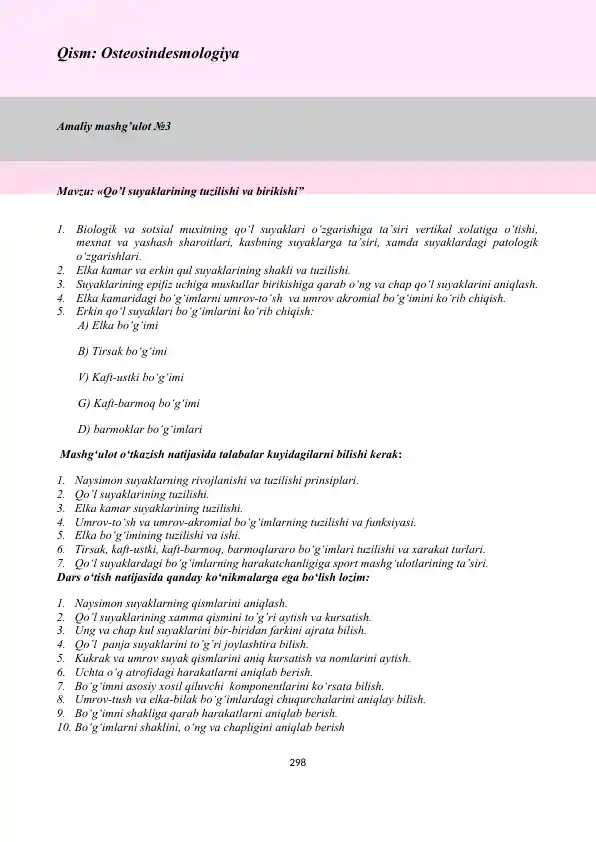 Qism: Osteosindesmologiya

Amaliy mashg'ulot №3

Mavzu: «Qo'l suyaklarining tuzilishi va birikishi"

1. Biologik va sotsial muxitning qo'l suyaklari o'zgarishiga ta'siri vertikal xolatiga o'tishi, mexnat va yashash sharoitlari, kasbning suyaklarga ta'siri, xamda suyaklardagi patologik o'zgarishlari.
2. Elka kamar va erkin qul suyaklarining shakli va tuzilishi.
3. Suyaklarining epifiz uchiga muskullar birikishiga qarab o'ng va chap qo'l suyaklarini aniqlash.
4. Elka kamaridagi bo'g'imlarni umrov-to'sh va umrov akromial bo'g'imini ko'rib chiqish.
5. Erkin qo'l suyaklari bo'g'imlarini ko'rib chiqish:
A) Elka bo'g'imi

B) Tirsak bo'g'imi

V) Kaft-ustki bo'g'imi

G) Kaft-barmoq bo'g'imi

D) barmoklar bo'g'imlari

Mashg'ulot o'tkazish natijasida talabalar kuyidagilarni bilishi kerak:

1. Naysimon suyaklarning rivojlanishi va tuzilishi prinsiplari.
2. Qo'l suyaklarining tuzilishi.
3. Elka kamar suyaklarining tuzilishi.
4. Umrov-to'sh va umrov-akromial bo'g'imlarning tuzilishi va funksiyasi.
5. Elka bo'g'imining tuzilishi va ishi.
6. Tirsak, kaft-ustki, kaft-barmoq, barmoqlararo bo'g'imlari tuzilishi va xarakat turlari.
7. Qo'l suyaklardagi bo'g'imlarning harakatchanligiga sport mashg'ulotlarining ta'siri.
Dars o'tish natijasida qanday ko'nikmalarga ega bo'lish lozim:

1. Naysimon suyaklarning qismlarini aniqlash.
2. Qo'l suyaklarining xamma qismini to'g'ri aytish va kursatish.
3. Ung va chap kul suyaklarini bir-biridan farkini ajrata bilish.
4. Qo'l panja suyaklarini to'g'ri joylashtira bilish.
5. Kukrak va umrov suyak qismlarini aniq kursatish va nomlarini aytish.
6. Uchta o'q atrofidagi harakatlarni aniqlab berish.
7. Bo'g'imni asosiy xosil qiluvchi komponentlarini ko'rsata bilish.
8. Umrov-tush va elka-bilak bo'g'imlardagi chuqurchalarini aniqlay bilish.
9. Bo'g'imni shakliga qarab harakatlarni aniqlab berish.
10. Bo'g'imlarni shaklini, o'ng va chapligini aniqlab berish

298